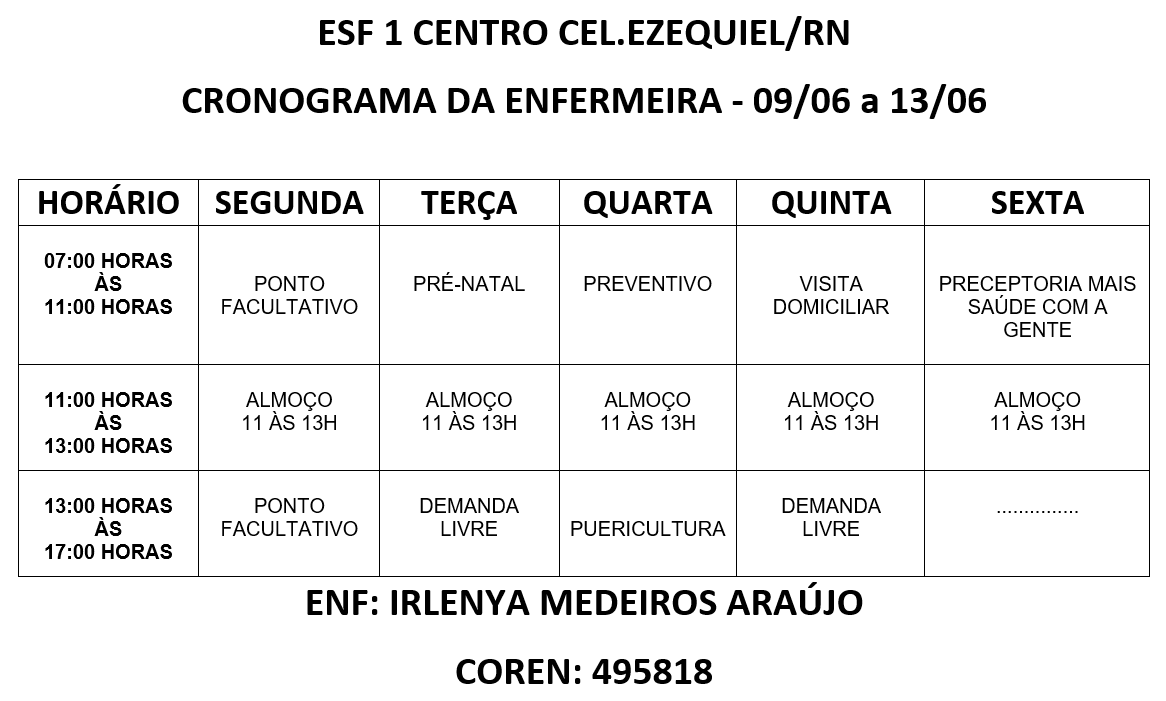 ESF 1 CENTRO CEL.EZEQUIEL/RN

CRONOGRAMA DA ENFERMEIRA - 09/06 a 13/06

| HORÁRIO | SEGUNDA | TERÇA | QUARTA | QUINTA | SEXTA |
|---|---|---|---|---|---|
| 07:00 HORAS ÀS 11:00 HORAS | PONTO FACULTATIVO | PRÉ-NATAL | PREVENTIVO | VISITA DOMICILIAR | PRECEPTORIA MAIS SAÚDE COM A GENTE |
| 11:00 HORAS ÀS 13:00 HORAS | ALMOÇO 11 ÀS 13H | ALMOÇO 11 ÀS 13H | ALMOÇO 11 ÀS 13H | ALMOÇO 11 ÀS 13H | ALMOÇO 11 ÀS 13H |
| 13:00 HORAS ÀS 17:00 HORAS | PONTO FACULTATIVO | DEMANDA LIVRE | PUERICULTURA | DEMANDA LIVRE | ............... |

ENF: IRLENYA MEDEIROS ARAÚJO

COREN: 495818